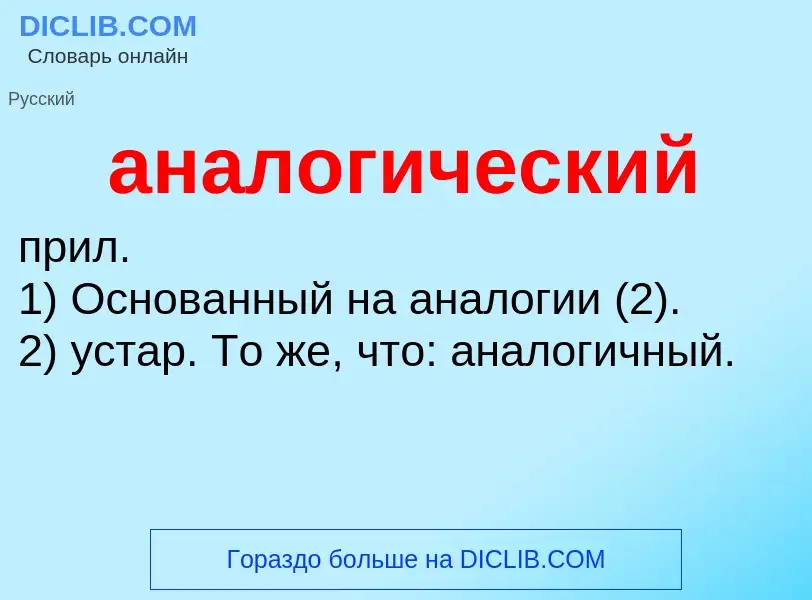 DICLIB.COM
Словарь онлайн

Русский

аналогический

прил.
1) Основанный на аналогии (2).
2) устар. То же, что: аналогичный.

Гораздо больше на DICLIB.COM